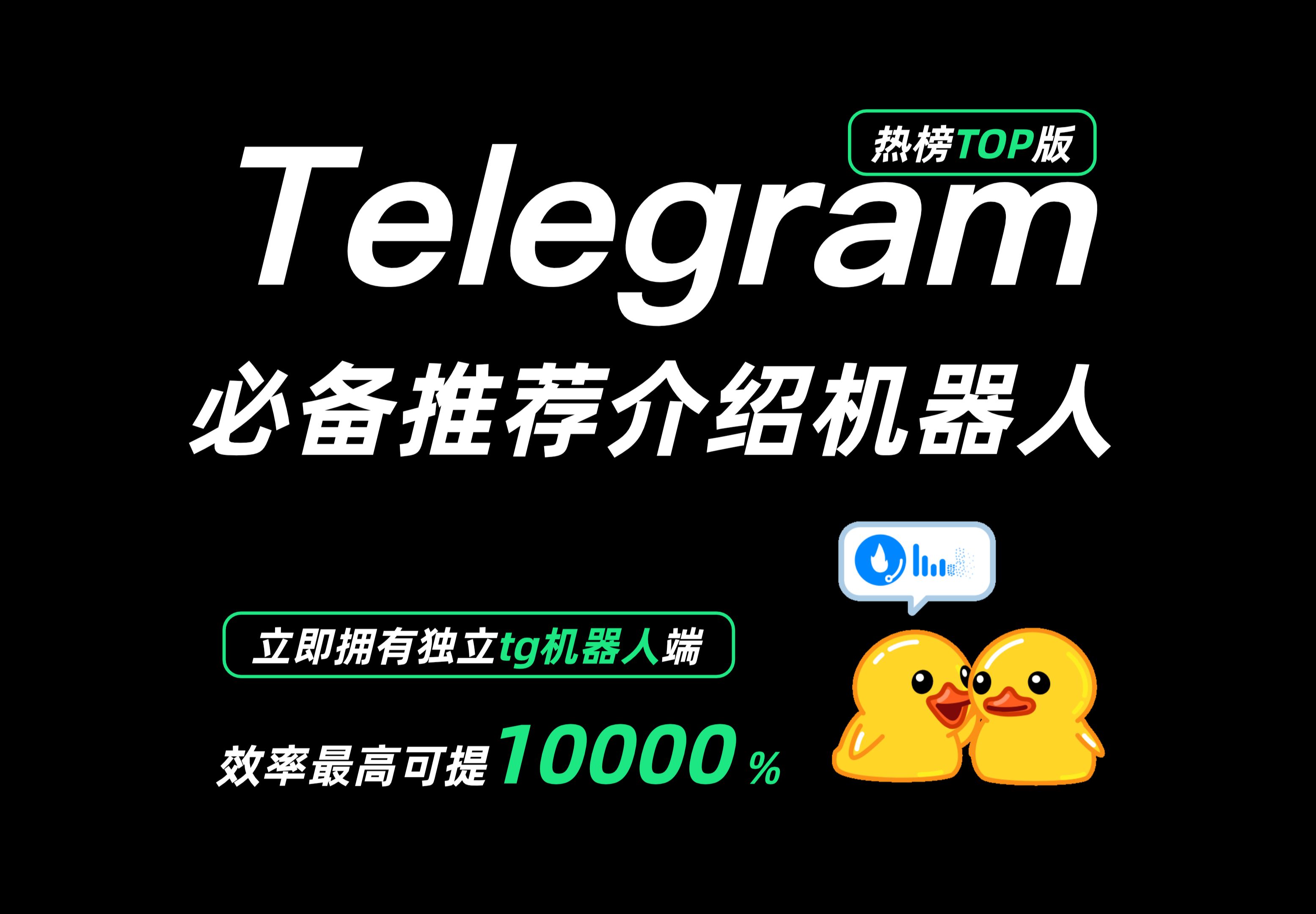 热榜TOP版

Telegram

必备推荐介绍机器人

立即拥有独立tg机器人端

效率最高可提10000%